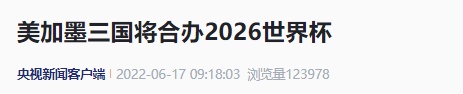 美加墨三国将合办2026世界杯

央视新闻客户端 | 2022-06-17 09:18:03 浏览量123978